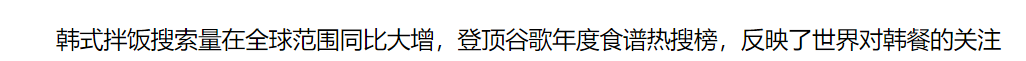 韩式拌饭搜索量在全球范围同比大增，登顶谷歌年度食谱热搜榜，反映了世界对韩餐的关注